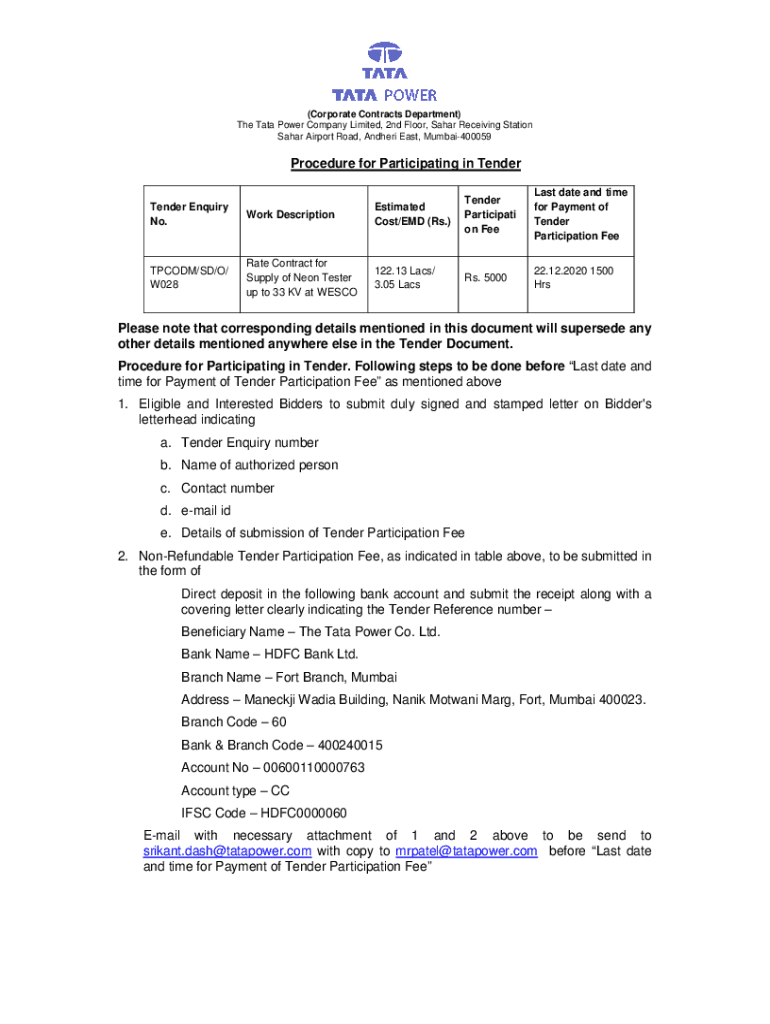 TATA
TATA POWER

(Corporate Contracts Department)
The Tata Power Company Limited, 2nd Floor, Sahar Receiving Station
Sahar Airport Road, Andheri East, Mumbai-400059

Procedure for Participating in Tender

| Tender Enquiry No. | Work Description | Estimated Cost/EMD (Rs.) | Tender Participation Fee | Last date and time for Payment of Tender Participation Fee |
|---|---|---|---|---|
| TPCODM/SD/O/W028 | Rate Contract for Supply of Neon Tester up to 33 KV at WESCO | 122.13 Lacs/ 3.05 Lacs | Rs. 5000 | 22.12.2020 1500 Hrs |

Please note that corresponding details mentioned in this document will supersede any other details mentioned anywhere else in the Tender Document.

Procedure for Participating in Tender. Following steps to be done before "Last date and time for Payment of Tender Participation Fee" as mentioned above

1. Eligible and Interested Bidders to submit duly signed and stamped letter on Bidder's letterhead indicating
a. Tender Enquiry number
b. Name of authorized person
c. Contact number
d. e-mail id
e. Details of submission of Tender Participation Fee

2. Non-Refundable Tender Participation Fee, as indicated in table above, to be submitted in the form of

Direct deposit in the following bank account and submit the receipt along with a covering letter clearly indicating the Tender Reference number –

Beneficiary Name – The Tata Power Co. Ltd.

Bank Name – HDFC Bank Ltd.

Branch Name – Fort Branch, Mumbai

Address – Maneckji Wadia Building, Nanik Motwani Marg, Fort, Mumbai 400023.

Branch Code – 60

Bank & Branch Code – 400240015

Account No – 00600110000763

Account type – CC

IFSC Code – HDFC0000060

E-mail with necessary attachment of 1 and 2 above to be send to srikant.dash@tatapower.com with copy to mrpatel@tatapower.com before "Last date and time for Payment of Tender Participation Fee"